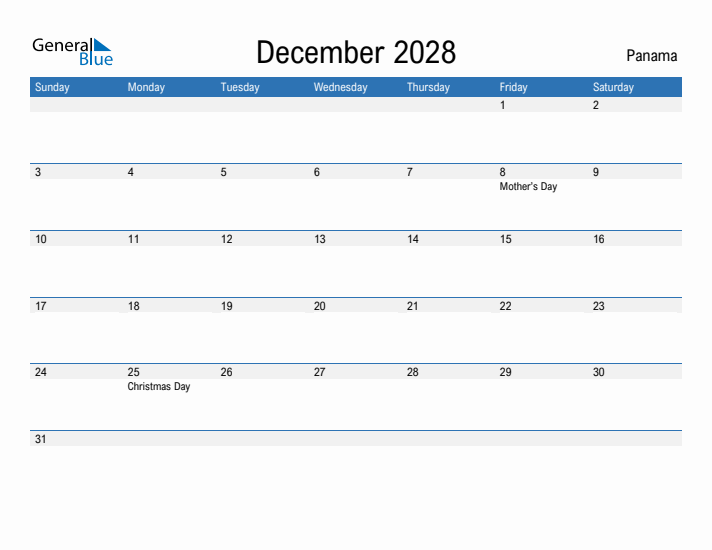 General Blue

December 2028

Panama

| Sunday | Monday | Tuesday | Wednesday | Thursday | Friday | Saturday |
|---|---|---|---|---|---|---|
| | | | | | 1 | 2 |
| 3 | 4 | 5 | 6 | 7 | 8 Mother's Day | 9 |
| 10 | 11 | 12 | 13 | 14 | 15 | 16 |
| 17 | 18 | 19 | 20 | 21 | 22 | 23 |
| 24 | 25 Christmas Day | 26 | 27 | 28 | 29 | 30 |
| 31 | | | | | | |